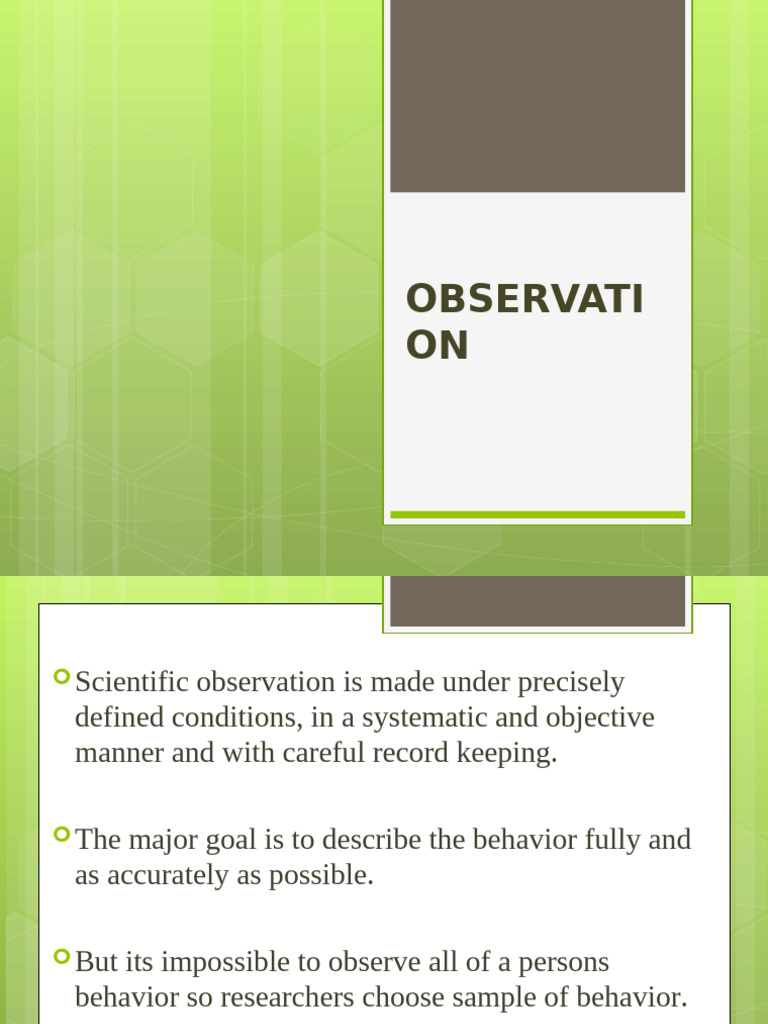 OBSERVATI
ON

Scientific observation is made under precisely defined conditions, in a systematic and objective manner and with careful record keeping.

The major goal is to describe the behavior fully and as accurately as possible.

But its impossible to observe all of a persons behavior so researchers choose sample of behavior.